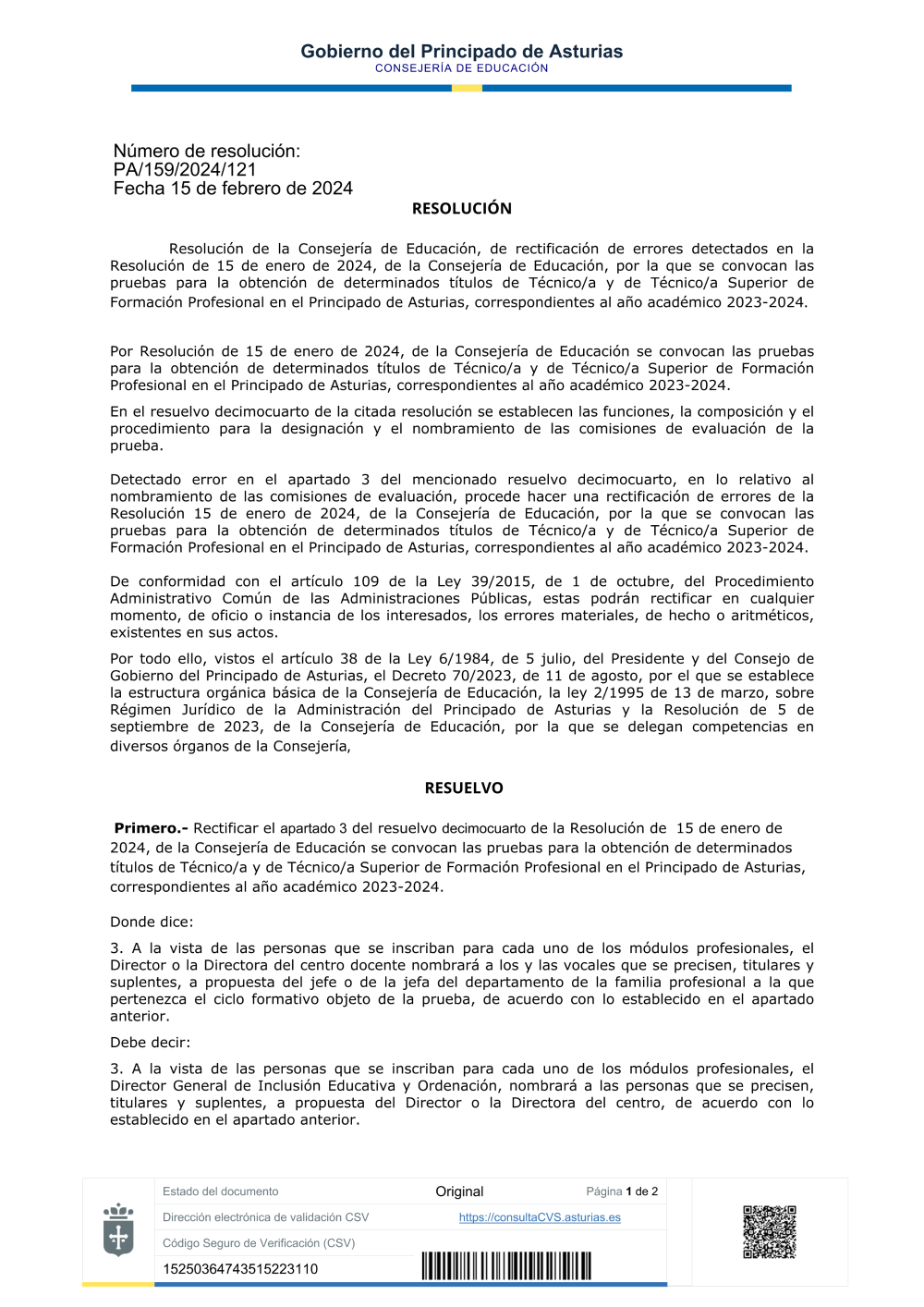 Gobierno del Principado de Asturias
CONSEJERÍA DE EDUCACIÓN

Número de resolución:
PA/159/2024/121
Fecha 15 de febrero de 2024

RESOLUCIÓN

Resolución de la Consejería de Educación, de rectificación de errores detectados en la Resolución de 15 de enero de 2024, de la Consejería de Educación, por la que se convocan las pruebas para la obtención de determinados títulos de Técnico/a y de Técnico/a Superior de Formación Profesional en el Principado de Asturias, correspondientes al año académico 2023-2024.

Por Resolución de 15 de enero de 2024, de la Consejería de Educación se convocan las pruebas para la obtención de determinados títulos de Técnico/a y de Técnico/a Superior de Formación Profesional en el Principado de Asturias, correspondientes al año académico 2023-2024.

En el resuelvo decimocuarto de la citada resolución se establecen las funciones, la composición y el procedimiento para la designación y el nombramiento de las comisiones de evaluación de la prueba.

Detectado error en el apartado 3 del mencionado resuelvo decimocuarto, en lo relativo al nombramiento de las comisiones de evaluación, procede hacer una rectificación de errores de la Resolución 15 de enero de 2024, de la Consejería de Educación, por la que se convocan las pruebas para la obtención de determinados títulos de Técnico/a y de Técnico/a Superior de Formación Profesional en el Principado de Asturias, correspondientes al año académico 2023-2024.

De conformidad con el artículo 109 de la Ley 39/2015, de 1 de octubre, del Procedimiento Administrativo Común de las Administraciones Públicas, estas podrán rectificar en cualquier momento, de oficio o instancia de los interesados, los errores materiales, de hecho o aritméticos, existentes en sus actos.

Por todo ello, vistos el artículo 38 de la Ley 6/1984, de 5 julio, del Presidente y del Consejo de Gobierno del Principado de Asturias, el Decreto 70/2023, de 11 de agosto, por el que se establece la estructura orgánica básica de la Consejería de Educación, la ley 2/1995 de 13 de marzo, sobre Régimen Jurídico de la Administración del Principado de Asturias y la Resolución de 5 de septiembre de 2023, de la Consejería de Educación, por la que se delegan competencias en diversos órganos de la Consejería,

RESUELVO

Primero.- Rectificar el apartado 3 del resuelvo decimocuarto de la Resolución de 15 de enero de 2024, de la Consejería de Educación se convocan las pruebas para la obtención de determinados títulos de Técnico/a y de Técnico/a Superior de Formación Profesional en el Principado de Asturias, correspondientes al año académico 2023-2024.

Donde dice:

3. A la vista de las personas que se inscriban para cada uno de los módulos profesionales, el Director o la Directora del centro docente nombrará a los y las vocales que se precisen, titulares y suplentes, a propuesta del jefe o de la jefa del departamento de la familia profesional a la que pertenezca el ciclo formativo objeto de la prueba, de acuerdo con lo establecido en el apartado anterior.

Debe decir:

3. A la vista de las personas que se inscriban para cada uno de los módulos profesionales, el Director General de Inclusión Educativa y Ordenación, nombrará a las personas que se precisen, titulares y suplentes, a propuesta del Director o la Directora del centro, de acuerdo con lo establecido en el apartado anterior.

| Estado del documento | Original | Página 1 de 2 |
|---|---|---|
| Dirección electrónica de validación CSV | https://consultaCVS.asturias.es | |
| Código Seguro de Verificación (CSV) | | |
| 15250364743515223110 | | |